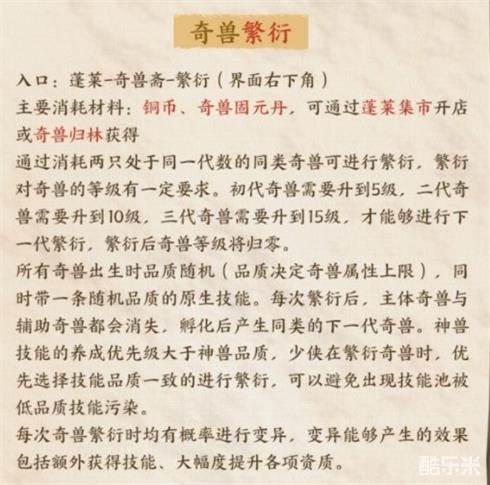 奇兽繁衍

入口：蓬莱-奇兽斋-繁衍（界面右下角）
主要消耗材料：铜币、奇兽固元丹，可通过蓬莱集市开店或奇兽归林获得
通过消耗两只处于同一代数的同类奇兽可进行繁衍，繁衍对奇兽的等级有一定要求。初代奇兽需要升到5级，二代奇兽需要升到10级，三代奇兽需要升到15级，才能够进行下一代繁衍，繁衍后奇兽等级将归零。
所有奇兽出生时品质随机（品质决定奇兽属性上限），同时带一条随机品质的原生技能。每次繁衍后，主体奇兽与辅助奇兽都会消失，孵化后产生同类的下一代奇兽。神兽技能的养成优先级大于神兽品质，少侠在繁衍奇兽时，优先选择技能品质一致的进行繁衍，可以避免出现技能池被低品质技能污染。
每次奇兽繁衍时均有概率进行变异，变异能够产生的效果包括额外获得技能、大幅度提升各项资质。

酷乐米